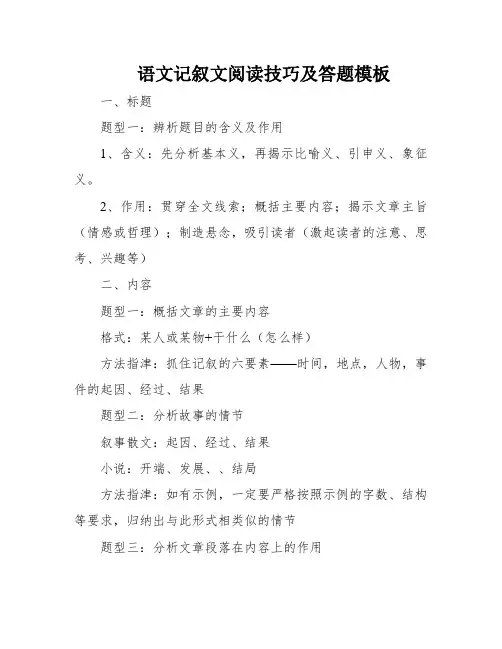 语文记叙文阅读技巧及答题模板

一、标题

题型一：辨析题目的含义及作用

1、含义：先分析基本义，再揭示比喻义、引申义、象征义。

2、作用：贯穿全文线索；概括主要内容；揭示文章主旨（情感或哲理）；制造悬念，吸引读者（激起读者的注意、思考、兴趣等）

二、内容

题型一：概括文章的主要内容

格式：某人或某物+干什么（怎么样）

方法指津：抓住记叙的六要素——时间，地点，人物，事件的起因、经过、结果

题型二：分析故事的情节

叙事散文：起因、经过、结果

小说：开端、发展、、结局

方法指津：如有示例，一定要严格按照示例的字数、结构等要求，归纳出与此形式相类似的情节

题型三：分析文章段落在内容上的作用